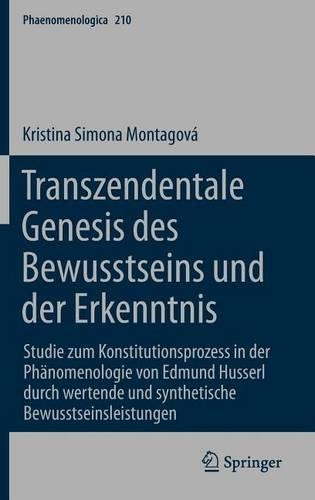 Phaenomenologica 210

Kristina Simona Montagová

Transzendentale Genesis des Bewusstseins und der Erkenntnis

Studie zum Konstitutionsprozess in der Phänomenologie von Edmund Husserl durch wertende und synthetische Bewusstseinsleistungen

Springer